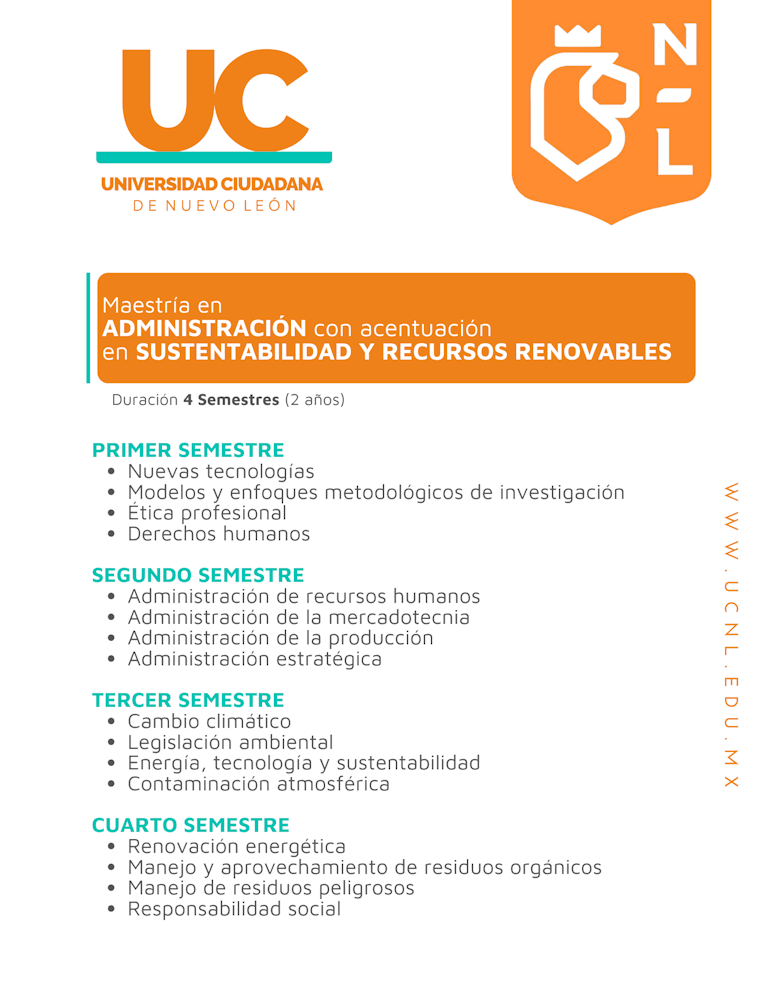 UC
UNIVERSIDAD CIUDADANA
DE NUEVO LEÓN

N
-
L

Maestría en
ADMINISTRACIÓN con acentuación
en SUSTENTABILIDAD Y RECURSOS RENOVABLES

Duración 4 Semestres (2 años)

PRIMER SEMESTRE
• Nuevas tecnologías
• Modelos y enfoques metodológicos de investigación
• Ética profesional
• Derechos humanos

SEGUNDO SEMESTRE
• Administración de recursos humanos
• Administración de la mercadotecnia
• Administración de la producción
• Administración estratégica

TERCER SEMESTRE
• Cambio climático
• Legislación ambiental
• Energía, tecnología y sustentabilidad
• Contaminación atmosférica

CUARTO SEMESTRE
• Renovación energética
• Manejo y aprovechamiento de residuos orgánicos
• Manejo de residuos peligrosos
• Responsabilidad social

WWW.UCNL.EDU.MX